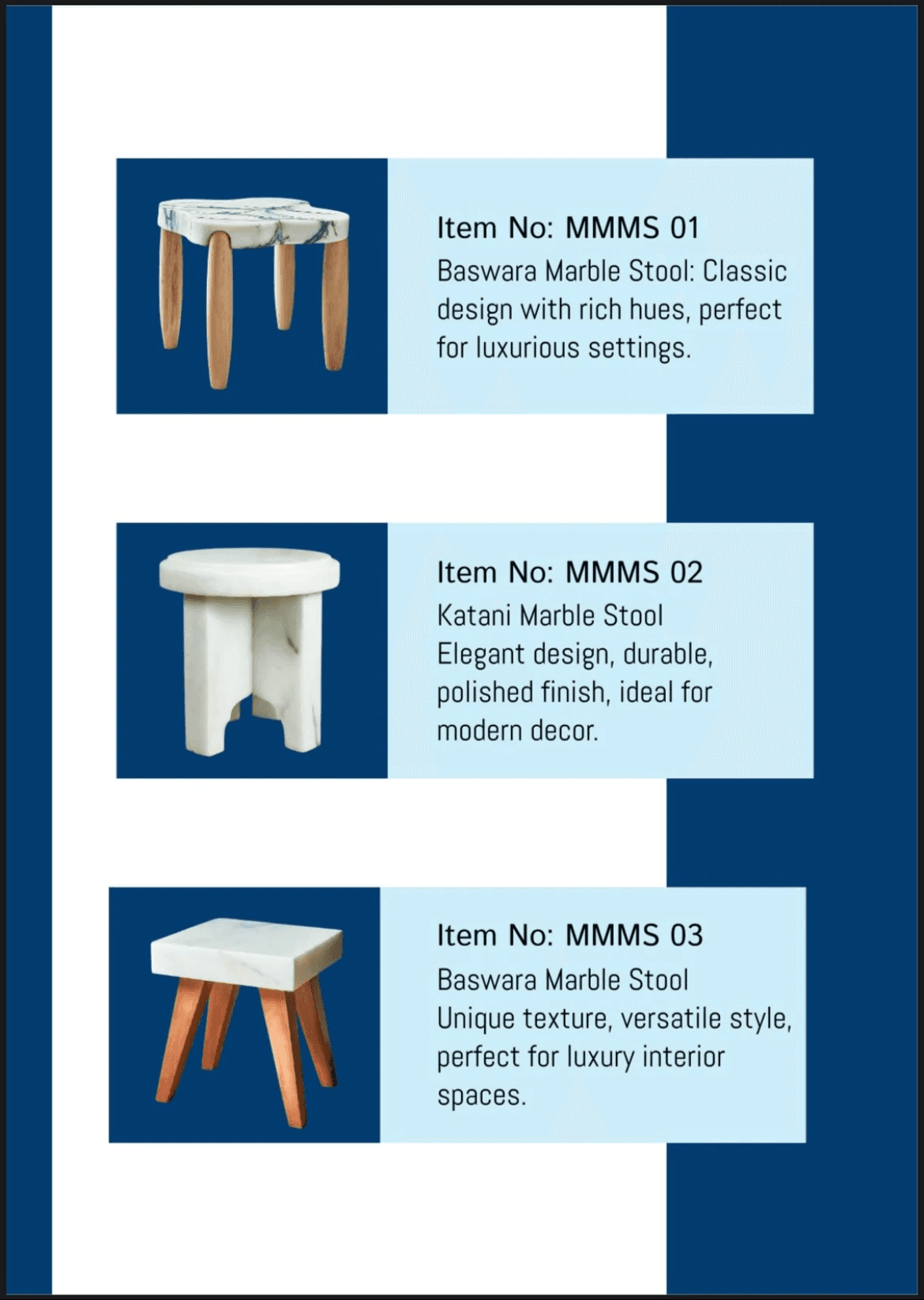 Item No: MMMS 01

Baswara Marble Stool: Classic design with rich hues, perfect for luxurious settings.

Item No: MMMS 02

Katani Marble Stool
Elegant design, durable, polished finish, ideal for modern decor.

Item No: MMMS 03

Baswara Marble Stool
Unique texture, versatile style, perfect for luxury interior spaces.